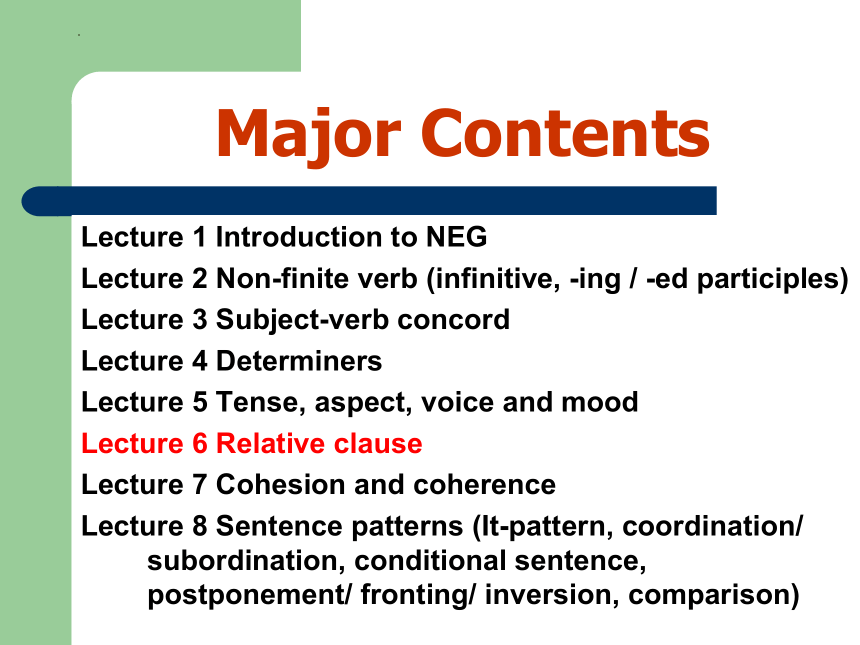 Major Contents

Lecture 1 Introduction to NEG
Lecture 2 Non-finite verb (infinitive, -ing / -ed participles)
Lecture 3 Subject-verb concord
Lecture 4 Determiners
Lecture 5 Tense, aspect, voice and mood
Lecture 6 Relative clause
Lecture 7 Cohesion and coherence
Lecture 8 Sentence patterns (It-pattern, coordination/ subordination, conditional sentence, postponement/ fronting/ inversion, comparison)